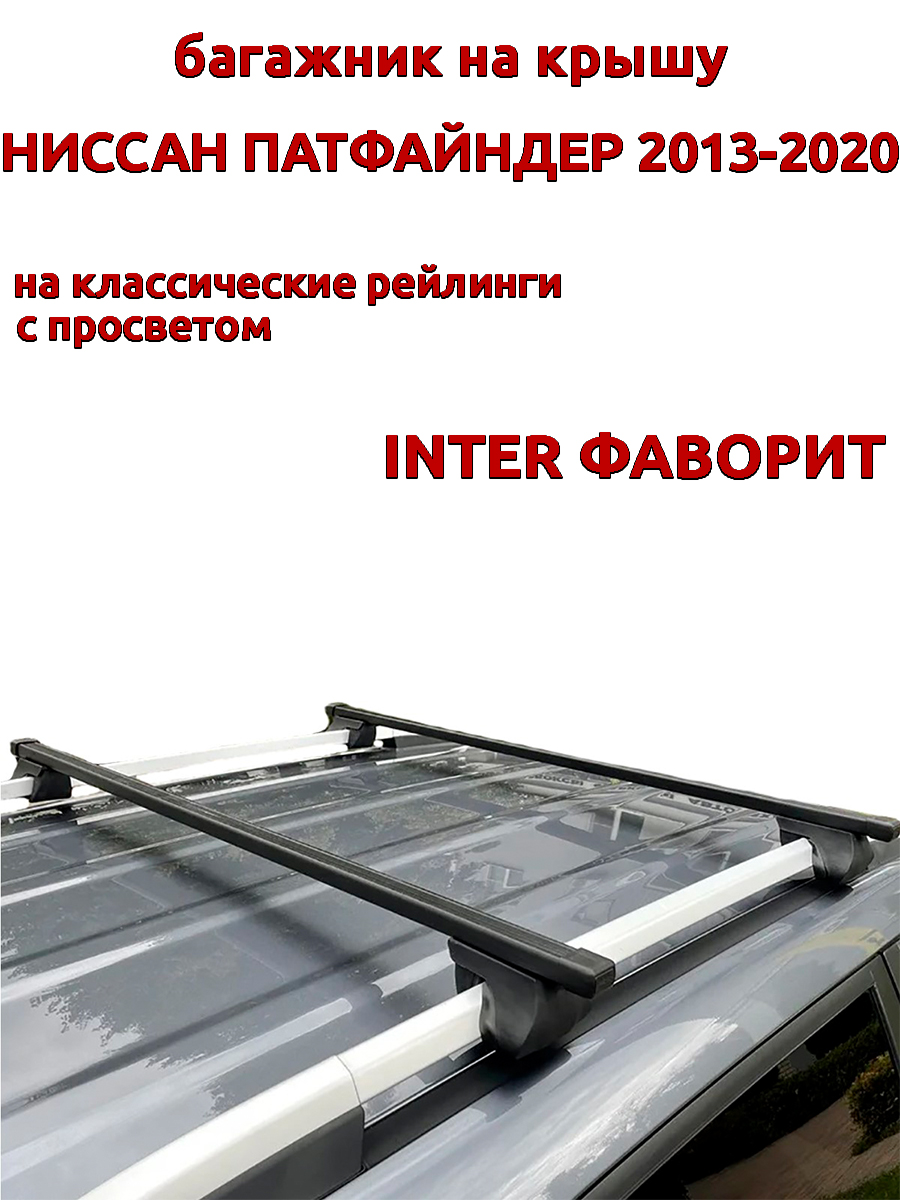 багажник на крышу

НИССАН ПАТФАЙНДЕР 2013-2020

на классические рейлинги
с просветом

INTER ФАВОРИТ